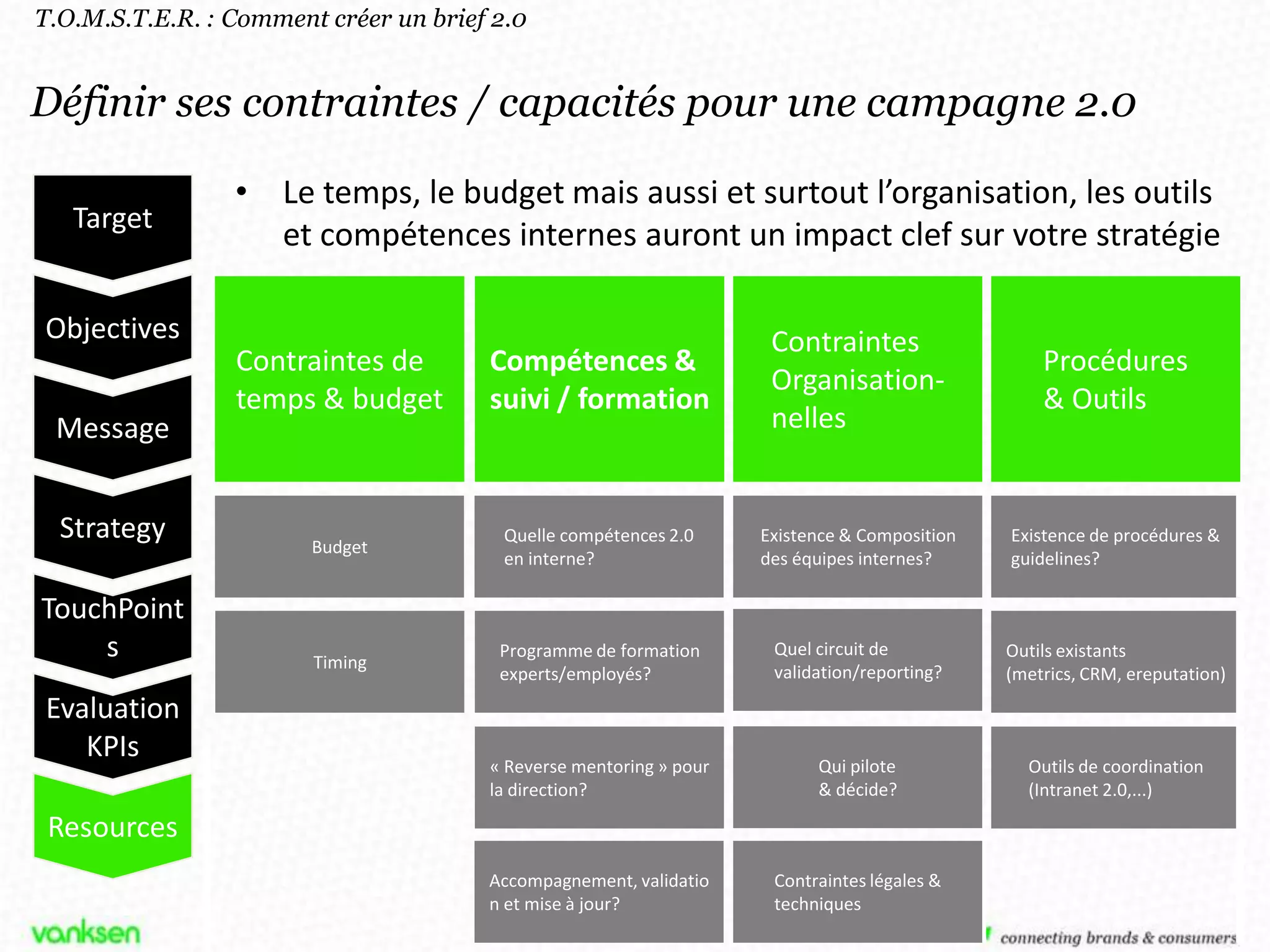 T.O.M.S.T.E.R. : Comment créer un brief 2.0

Définir ses contraintes / capacités pour une campagne 2.0

Target

Objectives

Message

Strategy

TouchPoints

Evaluation KPIs

Resources

• Le temps, le budget mais aussi et surtout l'organisation, les outils et compétences internes auront un impact clef sur votre stratégie

Contraintes de temps & budget

Budget

Timing

Compétences & suivi / formation

Quelle compétences 2.0 en interne?

Programme de formation experts/employés?

« Reverse mentoring » pour la direction?

Accompagnement, validation et mise à jour?

Contraintes Organisationnelles

Existence & Composition des équipes internes?

Quel circuit de validation/reporting?

Qui pilote & décide?

Contraintes légales & techniques

Procédures & Outils

Existence de procédures & guidelines?

Outils existants (metrics, CRM, ereputation)

Outils de coordination (Intranet 2.0,...)

vanksen

connecting brands & consumers